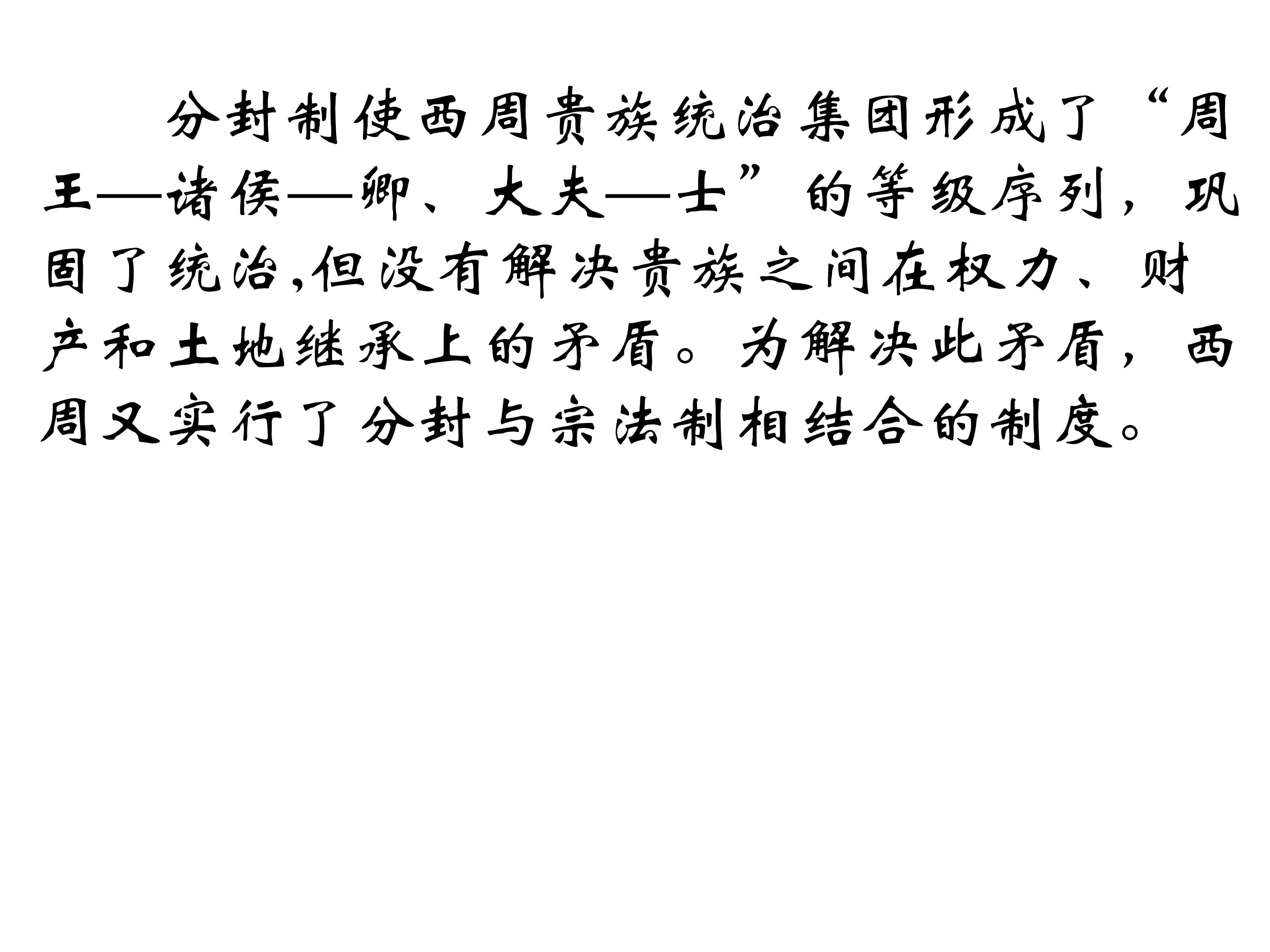 分封制使西周贵族统治集团形成了“周王—诸侯—卿、大夫—士”的等级序列，巩固了统治,但没有解决贵族之间在权力、财产和土地继承上的矛盾。为解决此矛盾，西周又实行了分封与宗法制相结合的制度。